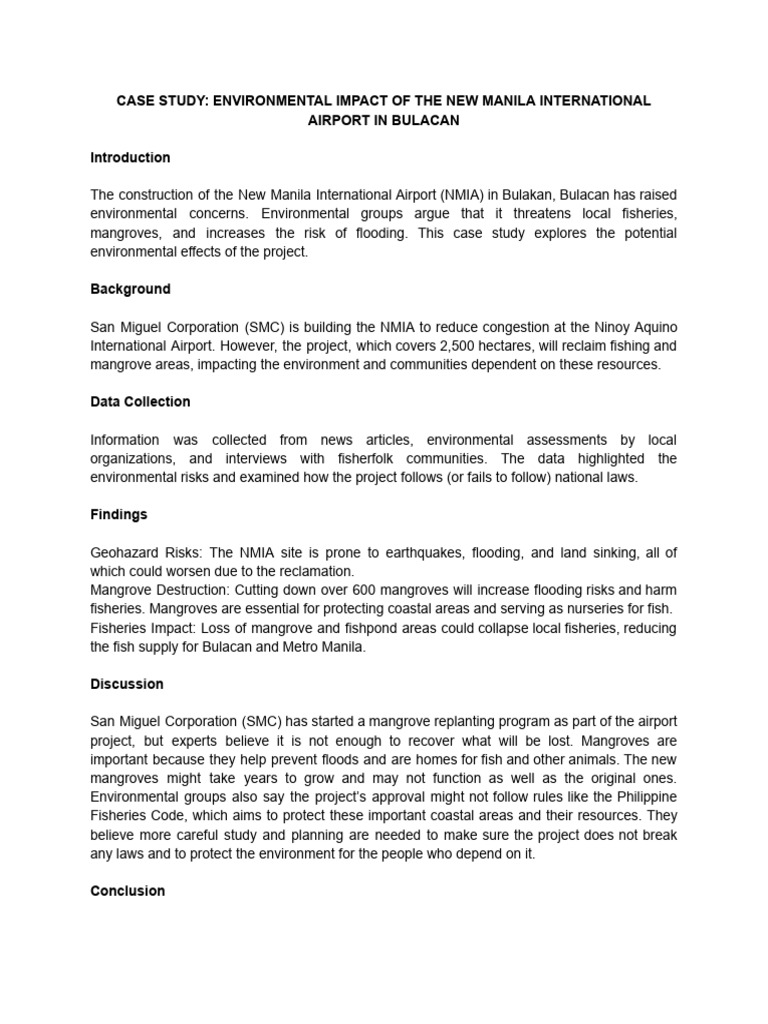 CASE STUDY: ENVIRONMENTAL IMPACT OF THE NEW MANILA INTERNATIONAL AIRPORT IN BULACAN

Introduction

The construction of the New Manila International Airport (NMIA) in Bulakan, Bulacan has raised environmental concerns. Environmental groups argue that it threatens local fisheries, mangroves, and increases the risk of flooding. This case study explores the potential environmental effects of the project.

Background

San Miguel Corporation (SMC) is building the NMIA to reduce congestion at the Ninoy Aquino International Airport. However, the project, which covers 2,500 hectares, will reclaim fishing and mangrove areas, impacting the environment and communities dependent on these resources.

Data Collection

Information was collected from news articles, environmental assessments by local organizations, and interviews with fisherfolk communities. The data highlighted the environmental risks and examined how the project follows (or fails to follow) national laws.

Findings

Geohazard Risks: The NMIA site is prone to earthquakes, flooding, and land sinking, all of which could worsen due to the reclamation.
Mangrove Destruction: Cutting down over 600 mangroves will increase flooding risks and harm fisheries. Mangroves are essential for protecting coastal areas and serving as nurseries for fish.
Fisheries Impact: Loss of mangrove and fishpond areas could collapse local fisheries, reducing the fish supply for Bulacan and Metro Manila.

Discussion

San Miguel Corporation (SMC) has started a mangrove replanting program as part of the airport project, but experts believe it is not enough to recover what will be lost. Mangroves are important because they help prevent floods and are homes for fish and other animals. The new mangroves might take years to grow and may not function as well as the original ones. Environmental groups also say the project's approval might not follow rules like the Philippine Fisheries Code, which aims to protect these important coastal areas and their resources. They believe more careful study and planning are needed to make sure the project does not break any laws and to protect the environment for the people who depend on it.

Conclusion